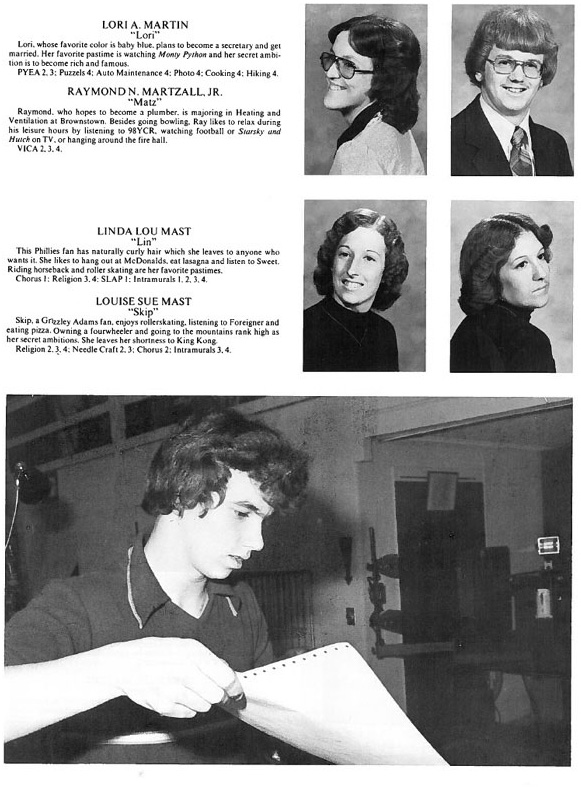 LORI A. MARTIN
"Lori"

Lori, whose favorite color is baby blue, plans to become a secretary and get married. Her favorite pastime is watching Monty Python and her secret ambition is to become rich and famous.
PYEA 2, 3; Puzzels 4; Auto Maintenance 4; Photo 4; Cooking 4; Hiking 4.

RAYMOND N. MARTZALL, JR.
"Matz"

Raymond, who hopes to become a plumber, is majoring in Heating and Ventilation at Brownstown. Besides going bowling, Ray likes to relax during his leisure hours by listening to 98YCR, watching football or Starsky and Hutch on TV, or hanging around the fire hall.
VICA 2, 3, 4.

LINDA LOU MAST
"Lin"

This Phillies fan has naturally curly hair which she leaves to anyone who wants it. She likes to hang out at McDonalds, eat lasagna and listen to Sweet. Riding horseback and roller skating are her favorite pastimes.
Chorus 1; Religion 3, 4; SLAP 1; Intramurals 1, 2, 3, 4.

LOUISE SUE MAST
"Skip"

Skip, a Grizzley Adams fan, enjoys rollerskating, listening to Foreigner and eating pizza. Owning a fourwheeler and going to the mountains rank high as her secret ambitions. She leaves her shortness to King Kong.
Religion 2, 3, 4; Needle Craft 2, 3; Chorus 2; Intramurals 3, 4.